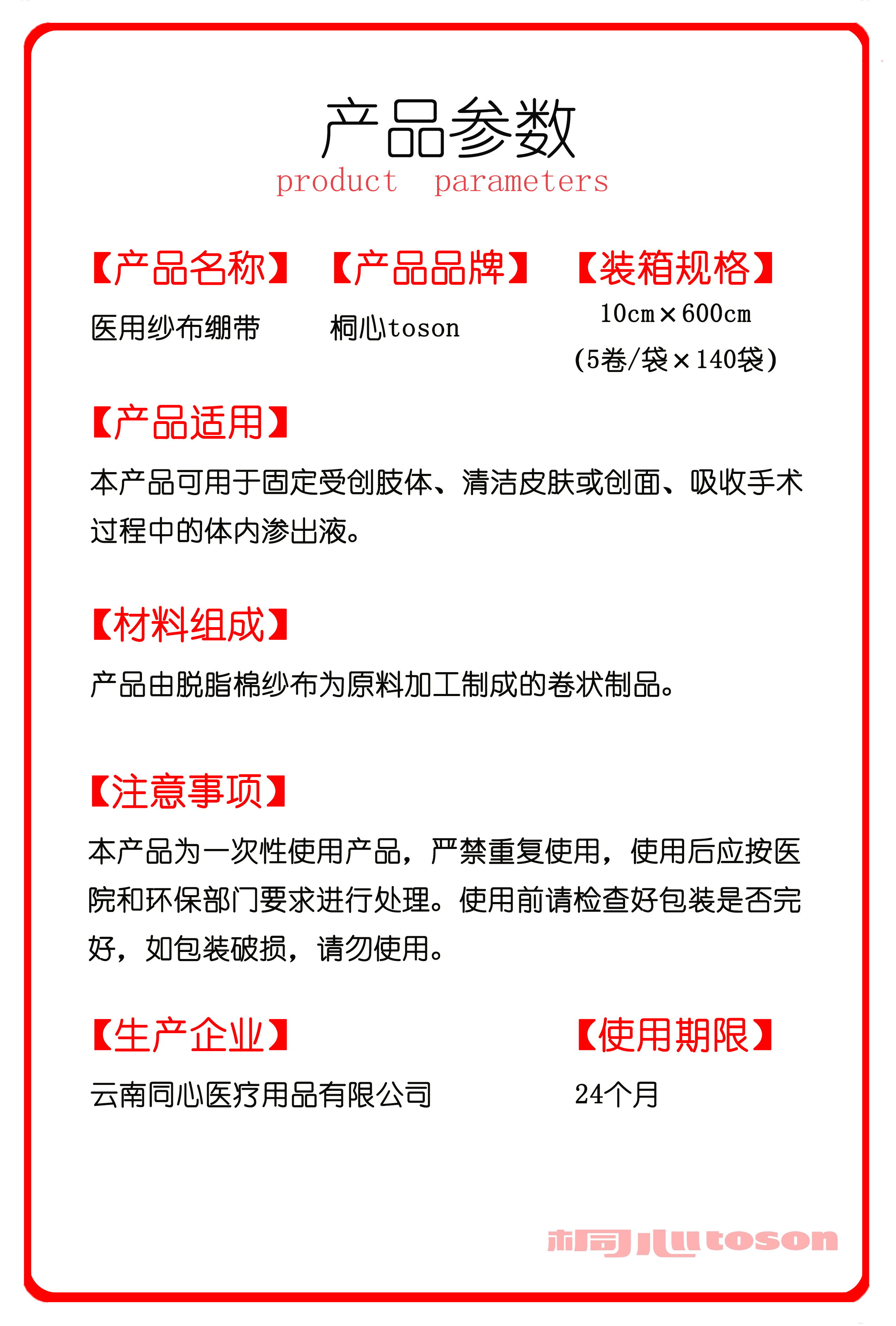 产品参数
product parameters

【产品名称】
医用纱布绷带

【产品品牌】
桐心toson

【装箱规格】
10cm×600cm
(5卷/袋×140袋)

【产品适用】
本产品可用于固定受创肢体、清洁皮肤或创面、吸收手术过程中的体内渗出液。

【材料组成】
产品由脱脂棉纱布为原料加工制成的卷状制品。

【注意事项】
本产品为一次性使用产品，严禁重复使用，使用后应按医院和环保部门要求进行处理。使用前请检查好包装是否完好，如包装破损，请勿使用。

【生产企业】
云南同心医疗用品有限公司

【使用期限】
24个月

桐心toson